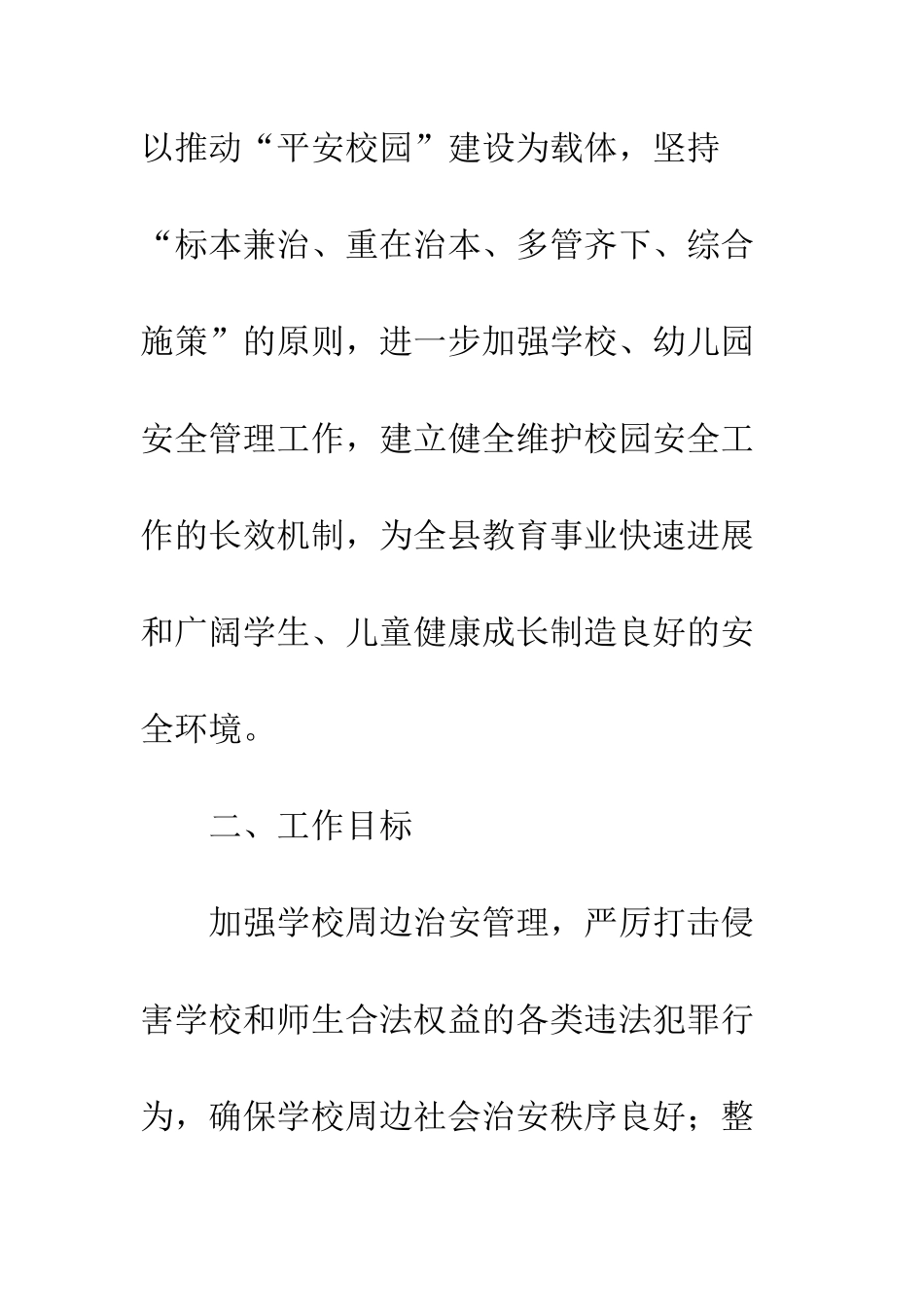 以推动“平安校园”建设为载体，坚持“标本兼治、重在治本、多管齐下、综合施策”的原则，进一步加强学校、幼儿园安全管理工作，建立健全维护校园安全工作的长效机制，为全县教育事业快速进展和广阔学生、儿童健康成长制造良好的安全环境。

二、工作目标

加强学校周边治安管理，严厉打击侵害学校和师生合法权益的各类违法犯罪行为，确保学校周边社会治安秩序良好；整